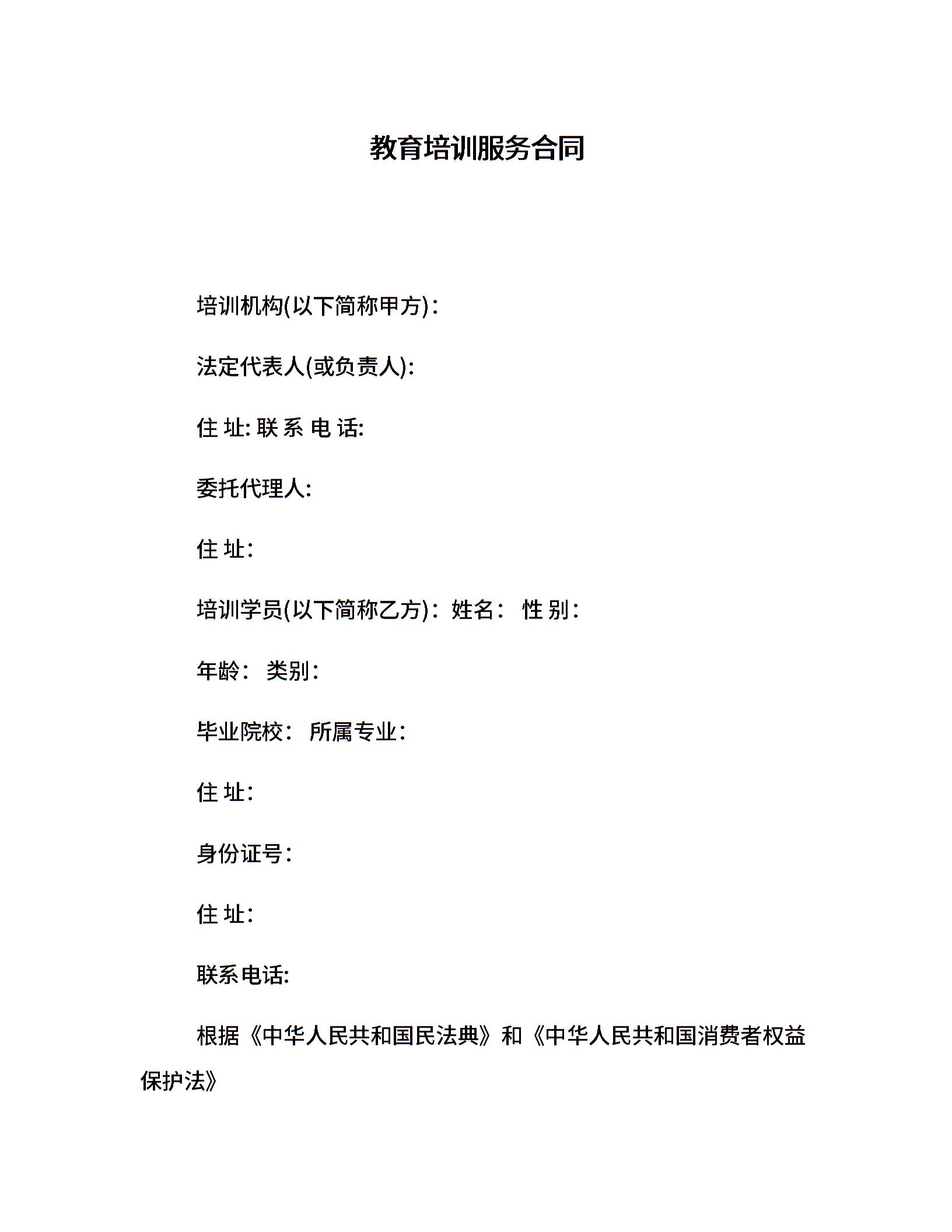 教育培训服务合同

培训机构(以下简称甲方)：

法定代表人(或负责人):

住 址: 联 系 电 话:

委托代理人:

住 址：

培训学员(以下简称乙方)：姓名： 性 别：

年龄： 类别：

毕业院校： 所属专业：

住 址：

身份证号：

住 址：

联系电话:

根据《中华人民共和国民法典》和《中华人民共和国消费者权益保护法》